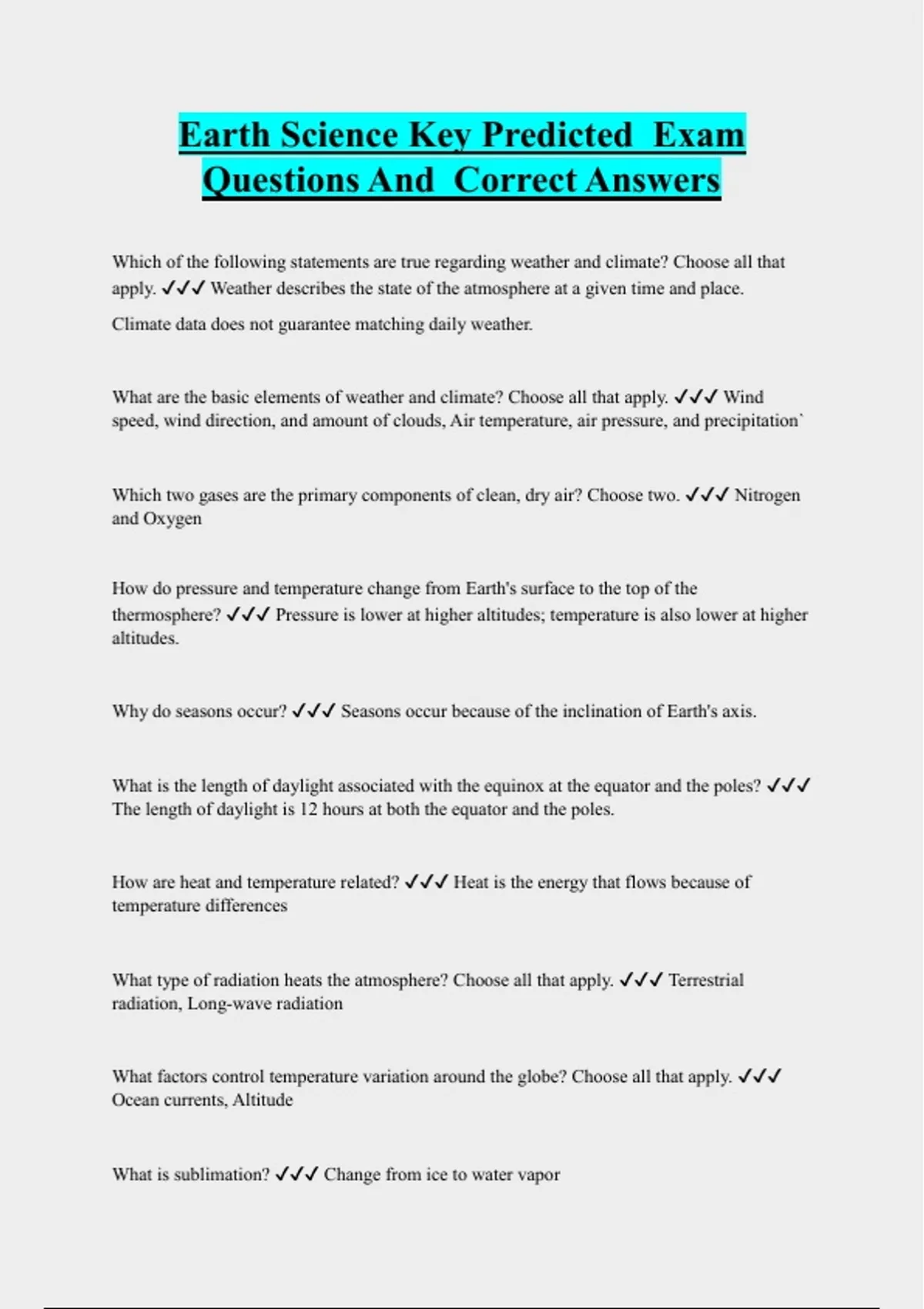 Earth Science Key Predicted Exam Questions And Correct Answers

Which of the following statements are true regarding weather and climate? Choose all that apply. ✓✓✓ Weather describes the state of the atmosphere at a given time and place.

Climate data does not guarantee matching daily weather.

What are the basic elements of weather and climate? Choose all that apply. ✓✓✓ Wind speed, wind direction, and amount of clouds, Air temperature, air pressure, and precipitation`

Which two gases are the primary components of clean, dry air? Choose two. ✓✓✓ Nitrogen and Oxygen

How do pressure and temperature change from Earth's surface to the top of the thermosphere? ✓✓✓ Pressure is lower at higher altitudes; temperature is also lower at higher altitudes.

Why do seasons occur? ✓✓✓ Seasons occur because of the inclination of Earth's axis.

What is the length of daylight associated with the equinox at the equator and the poles? ✓✓✓ The length of daylight is 12 hours at both the equator and the poles.

How are heat and temperature related? ✓✓✓ Heat is the energy that flows because of temperature differences

What type of radiation heats the atmosphere? Choose all that apply. ✓✓✓ Terrestrial radiation, Long-wave radiation

What factors control temperature variation around the globe? Choose all that apply. ✓✓✓ Ocean currents, Altitude

What is sublimation? ✓✓✓ Change from ice to water vapor